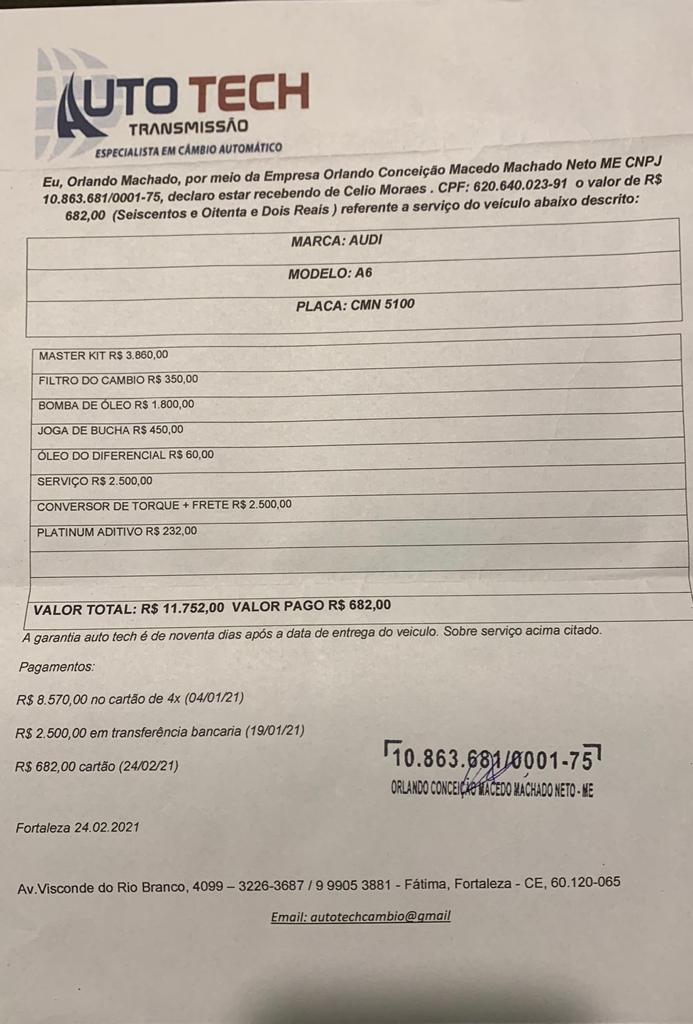 AUTO TECH
TRANSMISSÃO
ESPECIALISTA EM CÂMBIO AUTOMÁTICO

Eu, Orlando Machado, por meio da Empresa Orlando Conceição Macedo Machado Neto ME CNPJ 10.863.681/0001-75, declaro estar recebendo de Celio Moraes . CPF: 620.640.023-91 o valor de R$ 682,00 (Seiscentos e Oitenta e Dois Reais ) referente a serviço do veículo abaixo descrito:

| MARCA: AUDI |
|---|
| MODELO: A6 |
| PLACA: CMN 5100 |

| MASTER KIT R$ 3.860,00 |
|---|
| FILTRO DO CAMBIO R$ 350,00 |
| BOMBA DE ÓLEO R$ 1.800,00 |
| JOGA DE BUCHA R$ 450,00 |
| ÓLEO DO DIFERENCIAL R$ 60,00 |
| SERVIÇO R$ 2.500,00 |
| CONVERSOR DE TORQUE + FRETE R$ 2.500,00 |
| PLATINUM ADITIVO R$ 232,00 |
| |
| |
| VALOR TOTAL: R$ 11.752,00 VALOR PAGO R$ 682,00 |

A garantia auto tech é de noventa dias após a data de entrega do veiculo. Sobre serviço acima citado.

Pagamentos:

R$ 8.570,00 no cartão de 4x (04/01/21)

R$ 2.500,00 em transferência bancaria (19/01/21)

R$ 682,00 cartão (24/02/21)

10.863.681/0001-75
ORLANDO CONCEIÇÃO MACEDO MACHADO NETO - ME

Fortaleza 24.02.2021

Av.Visconde do Rio Branco, 4099 – 3226-3687 / 9 9905 3881 - Fátima, Fortaleza - CE, 60.120-065

Email: autotechcambio@gmail